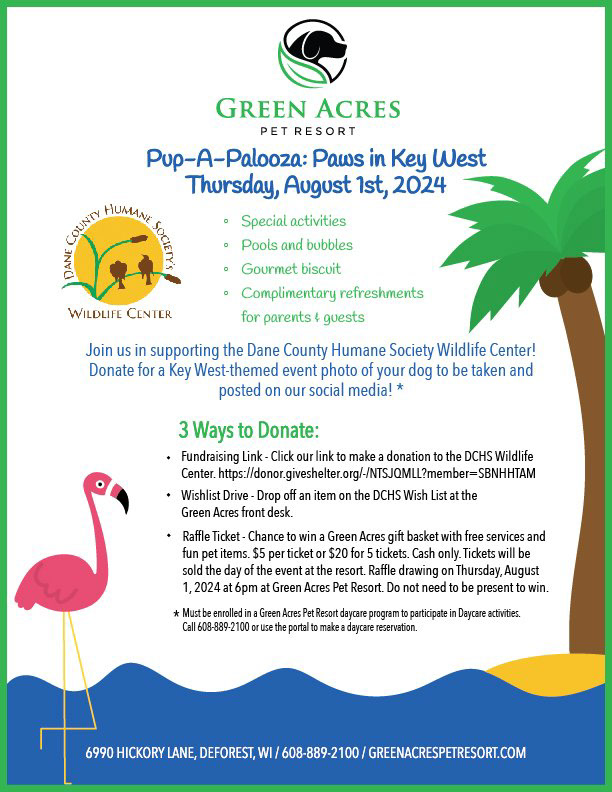 GREEN ACRES
PET RESORT

Pup-A-Palooza: Paws in Key West
Thursday, August 1st, 2024

DANE COUNTY HUMANE SOCIETY'S
WILDLIFE CENTER

◦ Special activities
◦ Pools and bubbles
◦ Gourmet biscuit
◦ Complimentary refreshments for parents & guests

Join us in supporting the Dane County Humane Society Wildlife Center! Donate for a Key West-themed event photo of your dog to be taken and posted on our social media! *

3 Ways to Donate:

• Fundraising Link - Click our link to make a donation to the DCHS Wildlife Center. https://donor.giveshelter.org/-/NTSJQMLL?member=SBNHHTAM

• Wishlist Drive - Drop off an item on the DCHS Wish List at the Green Acres front desk.

• Raffle Ticket - Chance to win a Green Acres gift basket with free services and fun pet items. $5 per ticket or $20 for 5 tickets. Cash only. Tickets will be sold the day of the event at the resort. Raffle drawing on Thursday, August 1, 2024 at 6pm at Green Acres Pet Resort. Do not need to be present to win.

* Must be enrolled in a Green Acres Pet Resort daycare program to participate in Daycare activities. Call 608-889-2100 or use the portal to make a daycare reservation.

6990 HICKORY LANE, DEFOREST, WI / 608-889-2100 / GREENACRESPETRESORT.COM